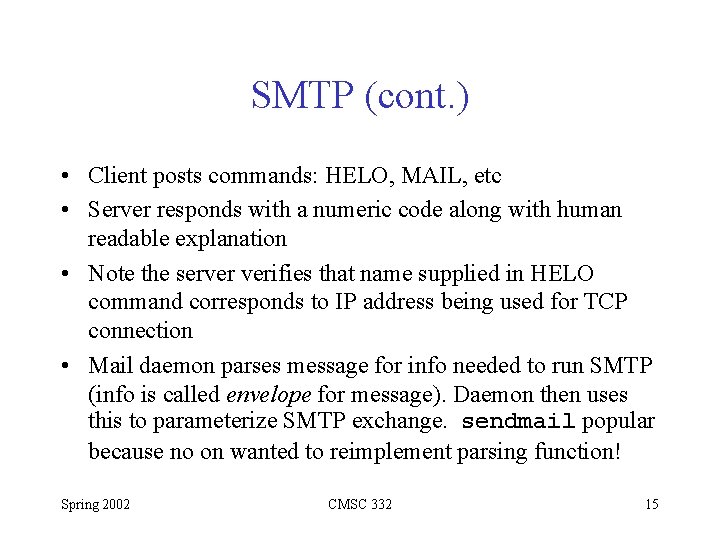 SMTP (cont.)

• Client posts commands: HELO, MAIL, etc
• Server responds with a numeric code along with human readable explanation
• Note the server verifies that name supplied in HELO command corresponds to IP address being used for TCP connection
• Mail daemon parses message for info needed to run SMTP (info is called envelope for message). Daemon then uses this to parameterize SMTP exchange. sendmail popular because no on wanted to reimplement parsing function!

Spring 2002 CMSC 332 15